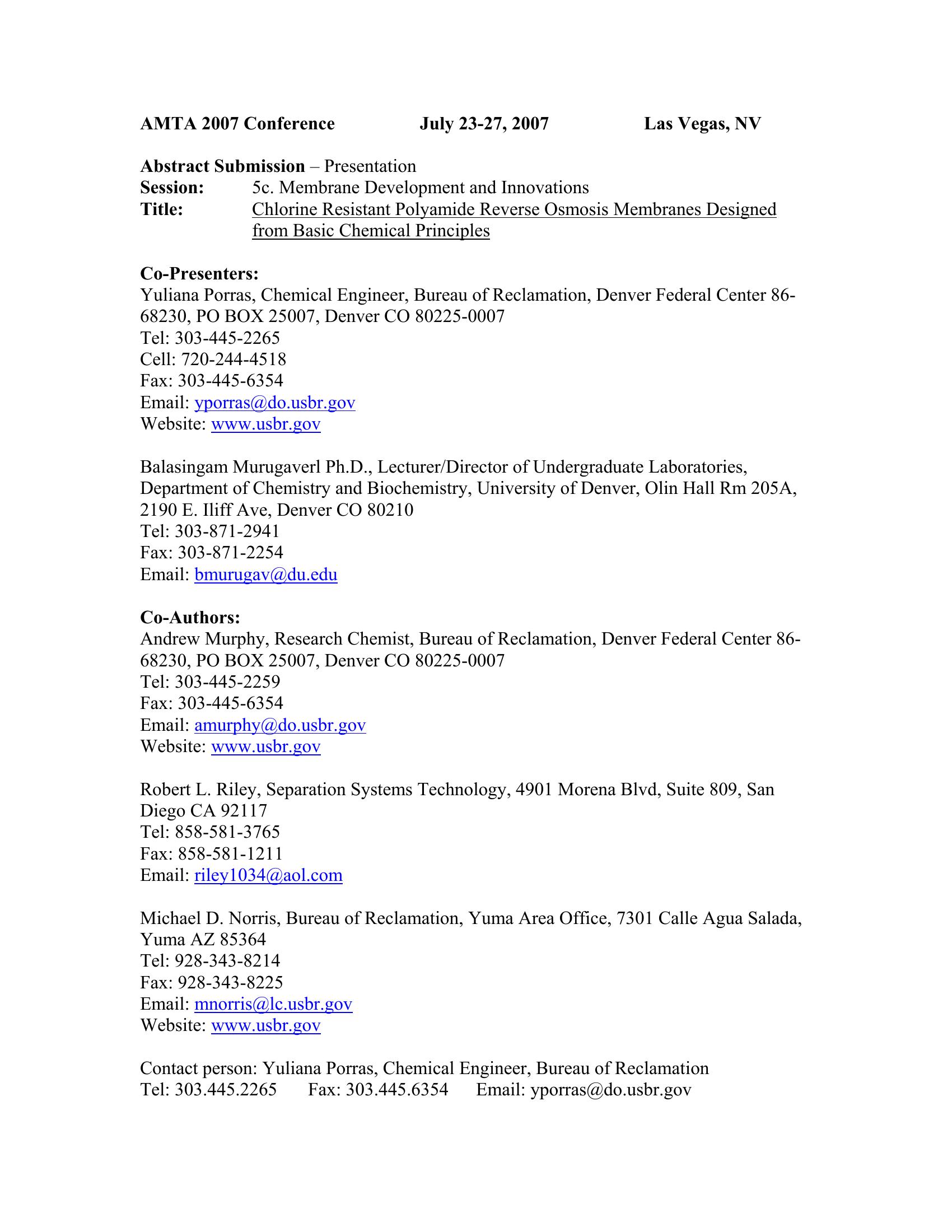 AMTA 2007 Conference July 23-27, 2007 Las Vegas, NV

Abstract Submission – Presentation
Session: 5c. Membrane Development and Innovations
Title: Chlorine Resistant Polyamide Reverse Osmosis Membranes Designed from Basic Chemical Principles

Co-Presenters:
Yuliana Porras, Chemical Engineer, Bureau of Reclamation, Denver Federal Center 86-68230, PO BOX 25007, Denver CO 80225-0007
Tel: 303-445-2265
Cell: 720-244-4518
Fax: 303-445-6354
Email: yporras@do.usbr.gov
Website: www.usbr.gov

Balasingam Murugaverl Ph.D., Lecturer/Director of Undergraduate Laboratories, Department of Chemistry and Biochemistry, University of Denver, Olin Hall Rm 205A, 2190 E. Iliff Ave, Denver CO 80210
Tel: 303-871-2941
Fax: 303-871-2254
Email: bmurugav@du.edu

Co-Authors:
Andrew Murphy, Research Chemist, Bureau of Reclamation, Denver Federal Center 86-68230, PO BOX 25007, Denver CO 80225-0007
Tel: 303-445-2259
Fax: 303-445-6354
Email: amurphy@do.usbr.gov
Website: www.usbr.gov

Robert L. Riley, Separation Systems Technology, 4901 Morena Blvd, Suite 809, San Diego CA 92117
Tel: 858-581-3765
Fax: 858-581-1211
Email: riley1034@aol.com

Michael D. Norris, Bureau of Reclamation, Yuma Area Office, 7301 Calle Agua Salada, Yuma AZ 85364
Tel: 928-343-8214
Fax: 928-343-8225
Email: mnorris@lc.usbr.gov
Website: www.usbr.gov

Contact person: Yuliana Porras, Chemical Engineer, Bureau of Reclamation
Tel: 303.445.2265 Fax: 303.445.6354 Email: yporras@do.usbr.gov